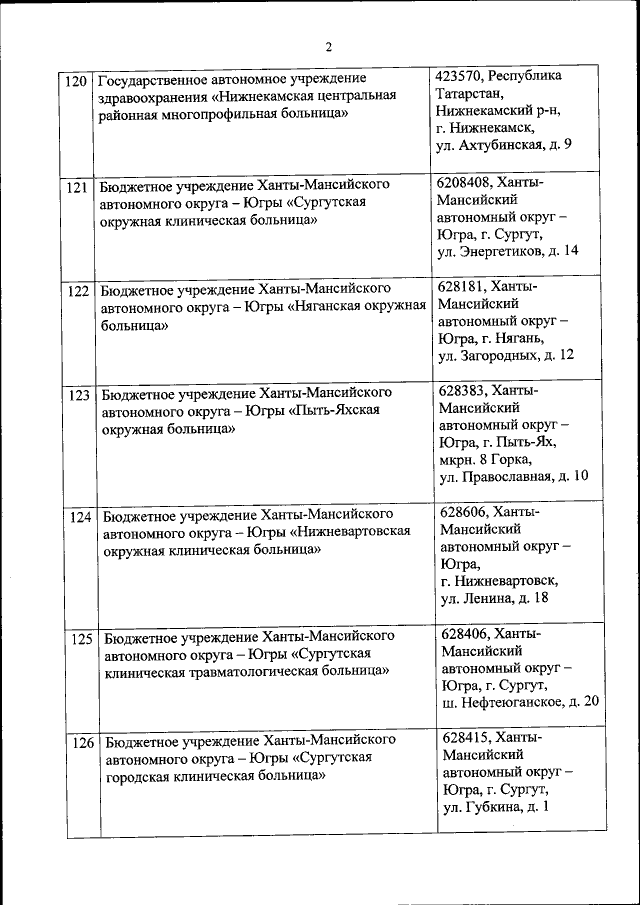 2

| | | |
|---|---|---|
| 120 | Государственное автономное учреждение здравоохранения «Нижнекамская центральная районная многопрофильная больница» | 423570, Республика Татарстан, Нижнекамский р-н, г. Нижнекамск, ул. Ахтубинская, д. 9 |
| 121 | Бюджетное учреждение Ханты-Мансийского автономного округа – Югры «Сургутская окружная клиническая больница» | 6208408, Ханты-Мансийский автономный округ – Югра, г. Сургут, ул. Энергетиков, д. 14 |
| 122 | Бюджетное учреждение Ханты-Мансийского автономного округа – Югры «Няганская окружная больница» | 628181, Ханты-Мансийский автономный округ – Югра, г. Нягань, ул. Загородных, д. 12 |
| 123 | Бюджетное учреждение Ханты-Мансийского автономного округа – Югры «Пыть-Яхская окружная больница» | 628383, Ханты-Мансийский автономный округ – Югра, г. Пыть-Ях, мкрн. 8 Горка, ул. Православная, д. 10 |
| 124 | Бюджетное учреждение Ханты-Мансийского автономного округа – Югры «Нижневартовская окружная клиническая больница» | 628606, Ханты-Мансийский автономный округ – Югра, г. Нижневартовск, ул. Ленина, д. 18 |
| 125 | Бюджетное учреждение Ханты-Мансийского автономного округа – Югры «Сургутская клиническая травматологическая больница» | 628406, Ханты-Мансийский автономный округ – Югра, г. Сургут, ш. Нефтеюганское, д. 20 |
| 126 | Бюджетное учреждение Ханты-Мансийского автономного округа – Югры «Сургутская городская клиническая больница» | 628415, Ханты-Мансийский автономный округ – Югра, г. Сургут, ул. Губкина, д. 1 |